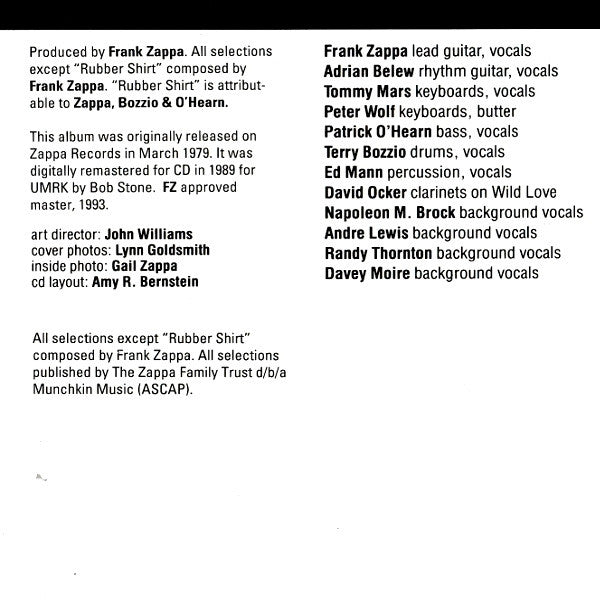 Produced by Frank Zappa. All selections except "Rubber Shirt" composed by Frank Zappa. "Rubber Shirt" is attributable to Zappa, Bozzio & O'Hearn.

This album was originally released on Zappa Records in March 1979. It was digitally remastered for CD in 1989 for UMRK by Bob Stone. FZ approved master, 1993.

art director: John Williams
cover photos: Lynn Goldsmith
inside photo: Gail Zappa
cd layout: Amy R. Bernstein

All selections except "Rubber Shirt" composed by Frank Zappa. All selections published by The Zappa Family Trust d/b/a Munchkin Music (ASCAP).

Frank Zappa lead guitar, vocals
Adrian Belew rhythm guitar, vocals
Tommy Mars keyboards, vocals
Peter Wolf keyboards, butter
Patrick O'Hearn bass, vocals
Terry Bozzio drums, vocals
Ed Mann percussion, vocals
David Ocker clarinets on Wild Love
Napoleon M. Brock background vocals
Andre Lewis background vocals
Randy Thornton background vocals
Davey Moire background vocals